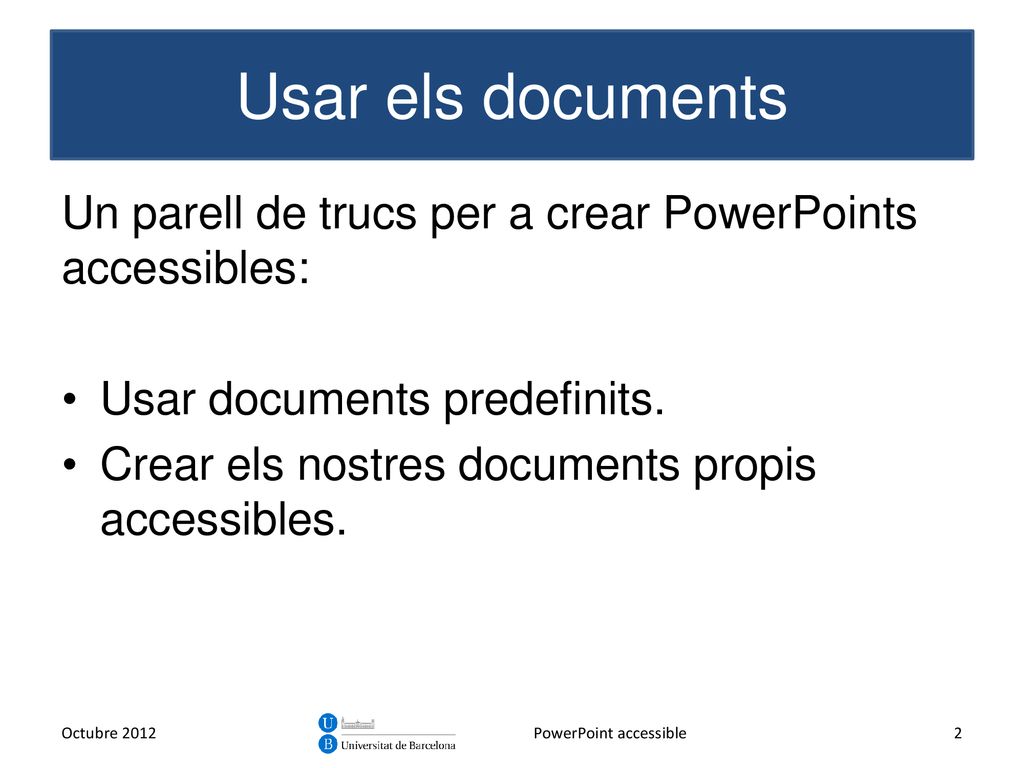 Usar els documents

Un parell de trucs per a crear PowerPoints accessibles:

• Usar documents predefinits.
• Crear els nostres documents propis accessibles.

Octubre 2012

U
B Universitat de Barcelona

PowerPoint accessible

2